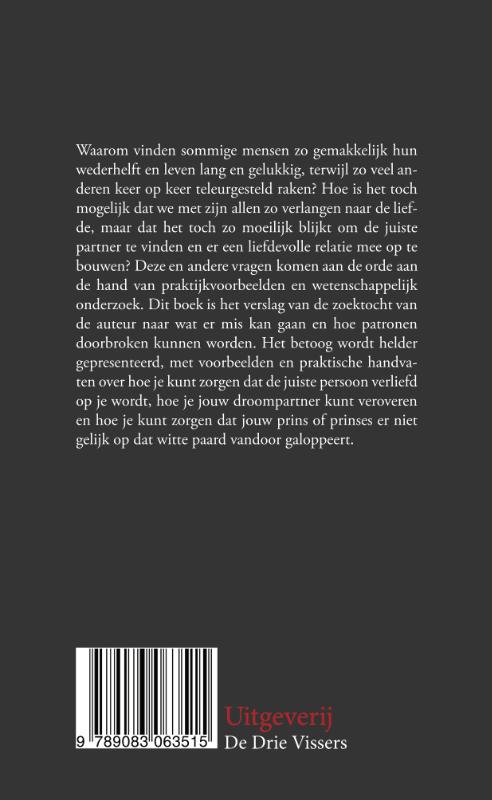 Waarom vinden sommige mensen zo gemakkelijk hun wederhelft en leven lang en gelukkig, terwijl zo veel anderen keer op keer teleurgesteld raken? Hoe is het toch mogelijk dat we met zijn allen zo verlangen naar de liefde, maar dat het toch zo moeilijk blijkt om de juiste partner te vinden en er een liefdevolle relatie mee op te bouwen? Deze en andere vragen komen aan de orde aan de hand van praktijkvoorbeelden en wetenschappelijk onderzoek. Dit boek is het verslag van de zoektocht van de auteur naar wat er mis kan gaan en hoe patronen doorbroken kunnen worden. Het betoog wordt helder gepresenteerd, met voorbeelden en praktische handvaten over hoe je kunt zorgen dat de juiste persoon verliefd op je wordt, hoe je jouw droompartner kunt veroveren en hoe je kunt zorgen dat jouw prins of prinses er niet gelijk op dat witte paard vandoor galoppeert.

9 789083 063515

Uitgeverij
De Drie Vissers